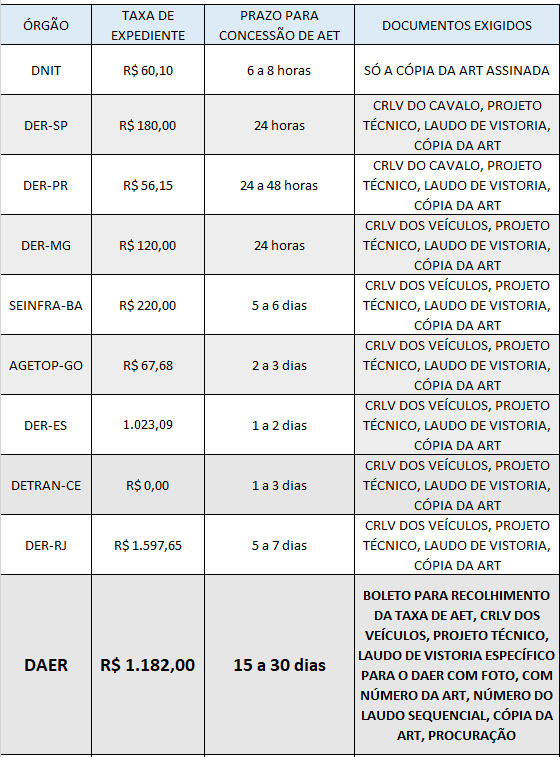 | ÓRGÃO | TAXA DE EXPEDIENTE | PRAZO PARA CONCESSÃO DE AET | DOCUMENTOS EXIGIDOS |
|---|---|---|---|
| DNIT | R$ 60,10 | 6 a 8 horas | SÓ A CÓPIA DA ART ASSINADA |
| DER-SP | R$ 180,00 | 24 horas | CRLV DO CAVALO, PROJETO TÉCNICO, LAUDO DE VISTORIA, CÓPIA DA ART |
| DER-PR | R$ 56,15 | 24 a 48 horas | CRLV DO CAVALO, PROJETO TÉCNICO, LAUDO DE VISTORIA, CÓPIA DA ART |
| DER-MG | R$ 120,00 | 24 horas | CRLV DOS VEÍCULOS, PROJETO TÉCNICO, LAUDO DE VISTORIA, CÓPIA DA ART |
| SEINFRA-BA | R$ 220,00 | 5 a 6 dias | CRLV DOS VEÍCULOS, PROJETO TÉCNICO, LAUDO DE VISTORIA, CÓPIA DA ART |
| AGETOP-GO | R$ 67,68 | 2 a 3 dias | CRLV DOS VEÍCULOS, PROJETO TÉCNICO, LAUDO DE VISTORIA, CÓPIA DA ART |
| DER-ES | 1.023,09 | 1 a 2 dias | CRLV DOS VEÍCULOS, PROJETO TÉCNICO, LAUDO DE VISTORIA, CÓPIA DA ART |
| DETRAN-CE | R$ 0,00 | 1 a 3 dias | CRLV DOS VEÍCULOS, PROJETO TÉCNICO, LAUDO DE VISTORIA, CÓPIA DA ART |
| DER-RJ | R$ 1.597,65 | 5 a 7 dias | CRLV DOS VEÍCULOS, PROJETO TÉCNICO, LAUDO DE VISTORIA, CÓPIA DA ART |
| DAER | R$ 1.182,00 | 15 a 30 dias | BOLETO PARA RECOLHIMENTO DA TAXA DE AET, CRLV DOS VEÍCULOS, PROJETO TÉCNICO, LAUDO DE VISTORIA ESPECÍFICO PARA O DAER COM FOTO, COM NÚMERO DA ART, NÚMERO DO LAUDO SEQUENCIAL, CÓPIA DA ART, PROCURAÇÃO |